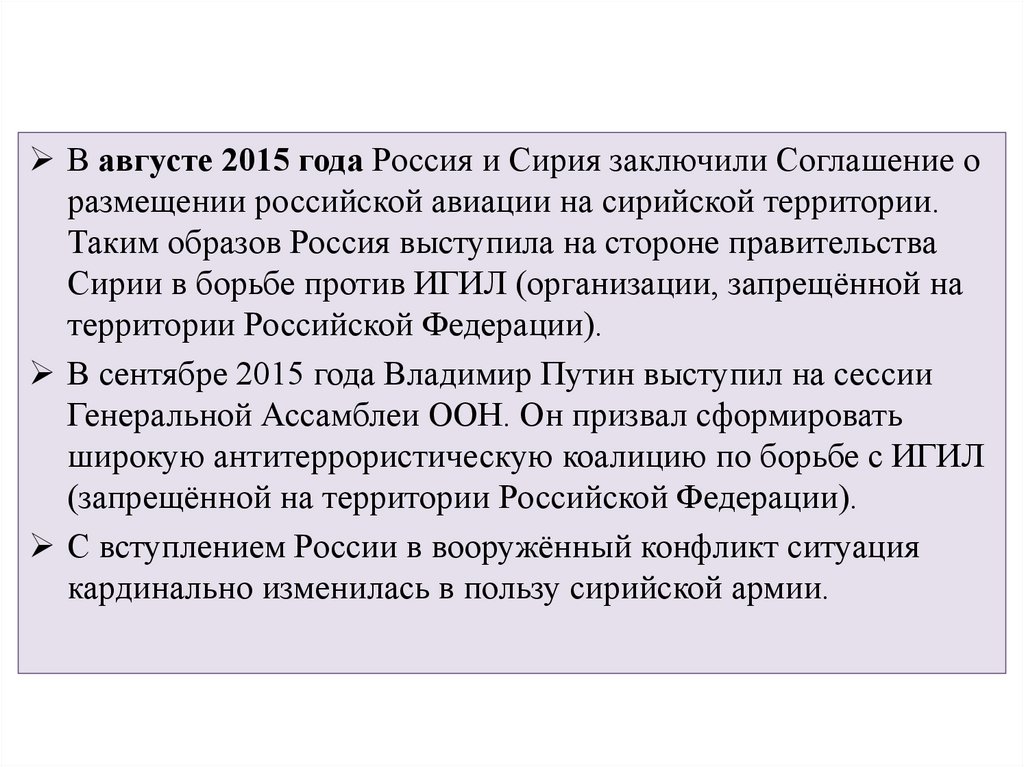 ➢ В августе 2015 года Россия и Сирия заключили Соглашение о размещении российской авиации на сирийской территории. Таким образов Россия выступила на стороне правительства Сирии в борьбе против ИГИЛ (организации, запрещённой на территории Российской Федерации).

➢ В сентябре 2015 года Владимир Путин выступил на сессии Генеральной Ассамблеи ООН. Он призвал сформировать широкую антитеррористическую коалицию по борьбе с ИГИЛ (запрещённой на территории Российской Федерации).

➢ С вступлением России в вооружённый конфликт ситуация кардинально изменилась в пользу сирийской армии.